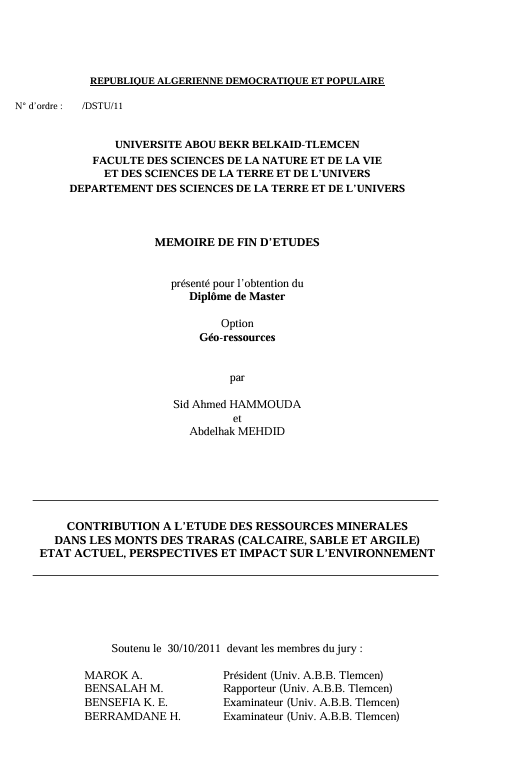 REPUBLIQUE ALGERIENNE DEMOCRATIQUE ET POPULAIRE

N° d'ordre : /DSTU/11

UNIVERSITE ABOU BEKR BELKAID-TLEMCEN
FACULTE DES SCIENCES DE LA NATURE ET DE LA VIE
ET DES SCIENCES DE LA TERRE ET DE L'UNIVERS
DEPARTEMENT DES SCIENCES DE LA TERRE ET DE L'UNIVERS

MEMOIRE DE FIN D'ETUDES

présenté pour l'obtention du
Diplôme de Master

Option
Géo-ressources

par

Sid Ahmed HAMMOUDA
et
Abdelhak MEHDID

CONTRIBUTION A L'ETUDE DES RESSOURCES MINERALES DANS LES MONTS DES TRARAS (CALCAIRE, SABLE ET ARGILE) ETAT ACTUEL, PERSPECTIVES ET IMPACT SUR L'ENVIRONNEMENT

Soutenu le 30/10/2011 devant les membres du jury :

| | |
|---|---|
| MAROK A. | Président (Univ. A.B.B. Tlemcen) |
| BENSALAH M. | Rapporteur (Univ. A.B.B. Tlemcen) |
| BENSEFIA K. E. | Examinateur (Univ. A.B.B. Tlemcen) |
| BERRAMDANE H. | Examinateur (Univ. A.B.B. Tlemcen) |